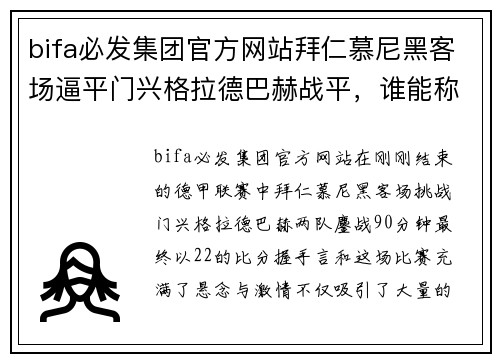 bifa必发集团官方网站拜仁慕尼黑客场逼平门兴格拉德巴赫战平，谁能称

bifa必发集团官方网站在刚刚结束的德甲联赛中拜仁慕尼黑客场挑战门兴格拉德巴赫两队鏖战90分钟最终以22的比分握手言和这场比赛充满了悬念与激情不仅吸引了大量的